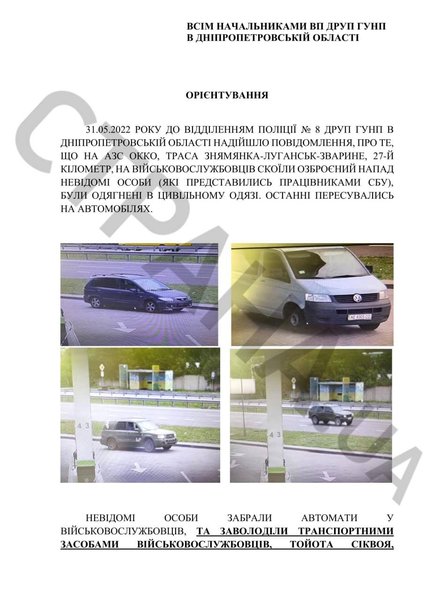 ВСІМ НАЧАЛЬНИКАМИ ВП ДРУП ГУНП
В ДНІПРОПЕТРОВСЬКІЙ ОБЛАСТІ

ОРІЄНТУВАННЯ

31.05.2022 РОКУ ДО ВІДДІЛЕННЯМ ПОЛІЦІЇ № 8 ДРУП ГУНП В ДНІПРОПЕТРОВСЬКІЙ ОБЛАСТІ НАДІЙШЛО ПОВІДОМЛЕННЯ, ПРО ТЕ, ЩО НА АЗС ОККО, ТРАСА ЗНЯМЯНКА-ЛУГАНСЬК-ЗВАРИНЕ, 27-Й КІЛОМЕТР, НА ВІЙСЬКОВОСЛУЖБОВЦІВ СКОЇЛИ ОЗБРОЄНИЙ НАПАД НЕВІДОМІ ОСОБИ (ЯКІ ПРЕДСТАВИЛИСЬ ПРАЦІВНИКАМИ СБУ), БУЛИ ОДЯГНЕНІ В ЦИВІЛЬНОМУ ОДЯЗІ. ОСТАННІ ПЕРЕСУВАЛИСЬ НА АВТОМОБІЛЯХ.

НЕВІДОМІ ОСОБИ ЗАБРАЛИ АВТОМАТИ У ВІЙСЬКОВОСЛУЖБОВЦІВ, ТА ЗАВОЛОДІЛИ ТРАНСПОРТНИМИ ЗАСОБАМИ ВІЙСЬКОВОСЛУЖБОВЦІВ, ТОЙОТА СІКВОЯ,

СТРАНА.UA